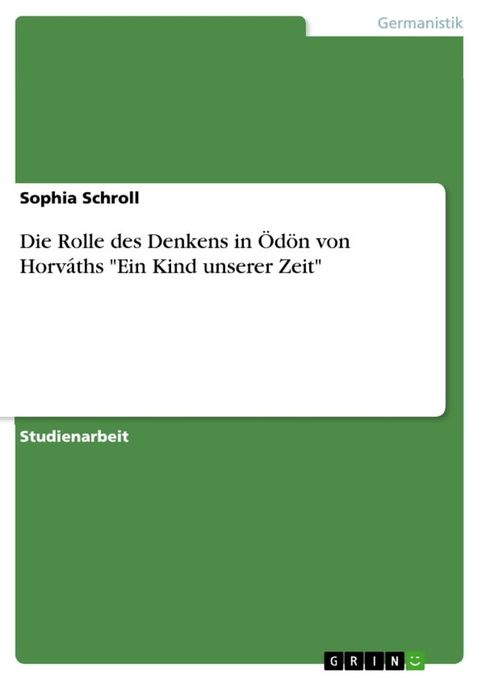 Germanistik

Sophia Schroll

Die Rolle des Denkens in Ödön von Horváths "Ein Kind unserer Zeit"

Studienarbeit

GRIN